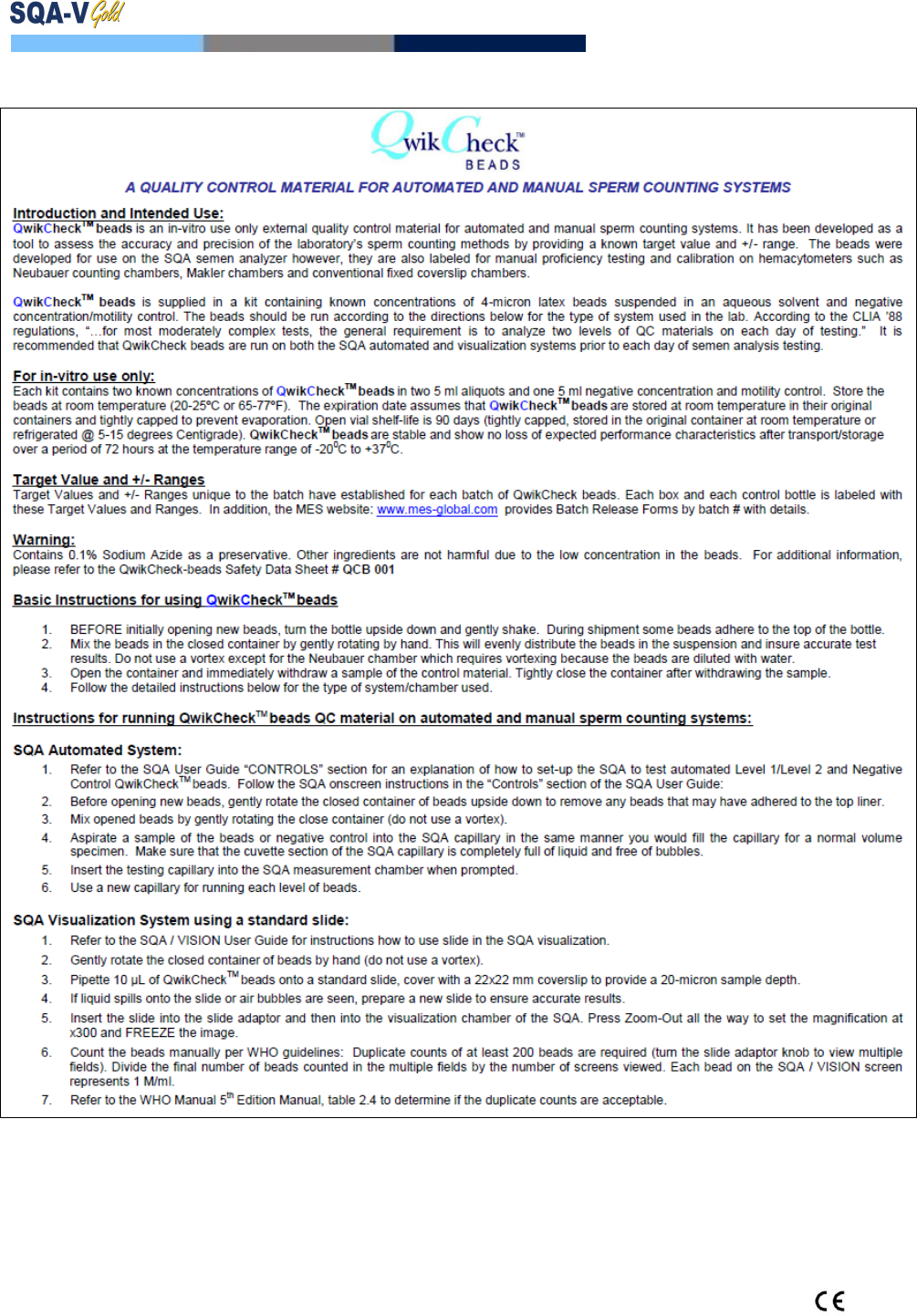 SQA-V Gold

QwikCheck™
BEADS

A QUALITY CONTROL MATERIAL FOR AUTOMATED AND MANUAL SPERM COUNTING SYSTEMS

Introduction and Intended Use:
QwikCheck™ beads is an in-vitro use only external quality control material for automated and manual sperm counting systems. It has been developed as a tool to assess the accuracy and precision of the laboratory's sperm counting methods by providing a known target value and +/- range. The beads were developed for use on the SQA semen analyzer however, they are also labeled for manual proficiency testing and calibration on hemacytometers such as Neubauer counting chambers, Makler chambers and conventional fixed coverslip chambers.

QwikCheck™ beads is supplied in a kit containing known concentrations of 4-micron latex beads suspended in an aqueous solvent and negative concentration/motility control. The beads should be run according to the directions below for the type of system used in the lab. According to the CLIA '88 regulations, "…for most moderately complex tests, the general requirement is to analyze two levels of QC materials on each day of testing." It is recommended that QwikCheck beads are run on both the SQA automated and visualization systems prior to each day of semen analysis testing.

For in-vitro use only:
Each kit contains two known concentrations of QwikCheck™ beads in two 5 ml aliquots and one 5 ml negative concentration and motility control. Store the beads at room temperature (20-25ºC or 65-77ºF). The expiration date assumes that QwikCheck™ beads are stored at room temperature in their original containers and tightly capped to prevent evaporation. Open vial shelf-life is 90 days (tightly capped, stored in the original container at room temperature or refrigerated @ 5-15 degrees Centigrade). QwikCheck™ beads are stable and show no loss of expected performance characteristics after transport/storage over a period of 72 hours at the temperature range of -20$^0$C to +37$^0$C.

Target Value and +/- Ranges
Target Values and +/- Ranges unique to the batch have established for each batch of QwikCheck beads. Each box and each control bottle is labeled with these Target Values and Ranges. In addition, the MES website: www.mes-global.com provides Batch Release Forms by batch # with details.

Warning:
Contains 0.1% Sodium Azide as a preservative. Other ingredients are not harmful due to the low concentration in the beads. For additional information, please refer to the QwikCheck-beads Safety Data Sheet # QCB 001

Basic Instructions for using QwikCheck™ beads

1. BEFORE initially opening new beads, turn the bottle upside down and gently shake. During shipment some beads adhere to the top of the bottle.
2. Mix the beads in the closed container by gently rotating by hand. This will evenly distribute the beads in the suspension and insure accurate test results. Do not use a vortex except for the Neubauer chamber which requires vortexing because the beads are diluted with water.
3. Open the container and immediately withdraw a sample of the control material. Tightly close the container after withdrawing the sample.
4. Follow the detailed instructions below for the type of system/chamber used.

Instructions for running QwikCheck™ beads QC material on automated and manual sperm counting systems:

SQA Automated System:
1. Refer to the SQA User Guide "CONTROLS" section for an explanation of how to set-up the SQA to test automated Level 1/Level 2 and Negative Control QwikCheck™ beads. Follow the SQA onscreen instructions in the "Controls" section of the SQA User Guide:
2. Before opening new beads, gently rotate the closed container of beads upside down to remove any beads that may have adhered to the top liner.
3. Mix opened beads by gently rotating the close container (do not use a vortex).
4. Aspirate a sample of the beads or negative control into the SQA capillary in the same manner you would fill the capillary for a normal volume specimen. Make sure that the cuvette section of the SQA capillary is completely full of liquid and free of bubbles.
5. Insert the testing capillary into the SQA measurement chamber when prompted.
6. Use a new capillary for running each level of beads.

SQA Visualization System using a standard slide:
1. Refer to the SQA / VISION User Guide for instructions how to use slide in the SQA visualization.
2. Gently rotate the closed container of beads by hand (do not use a vortex).
3. Pipette 10 µL of QwikCheck™ beads onto a standard slide, cover with a 22x22 mm coverslip to provide a 20-micron sample depth.
4. If liquid spills onto the slide or air bubbles are seen, prepare a new slide to ensure accurate results.
5. Insert the slide into the slide adaptor and then into the visualization chamber of the SQA. Press Zoom-Out all the way to set the magnification at x300 and FREEZE the image.
6. Count the beads manually per WHO guidelines: Duplicate counts of at least 200 beads are required (turn the slide adaptor knob to view multiple fields). Divide the final number of beads counted in the multiple fields by the number of screens viewed. Each bead on the SQA / VISION screen represents 1 M/ml.
7. Refer to the WHO Manual 5$^{th}$ Edition Manual, table 2.4 to determine if the duplicate counts are acceptable.

CE